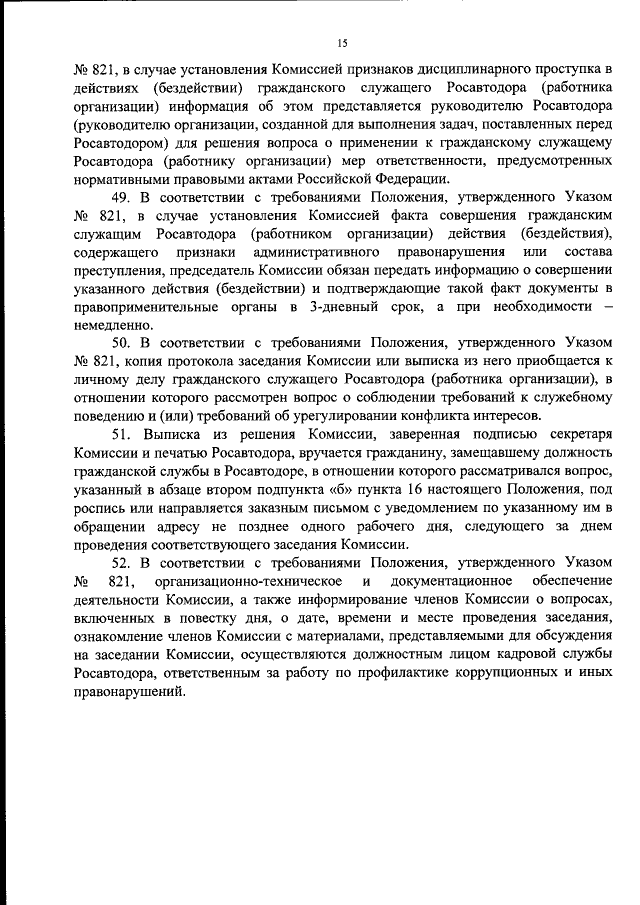 15

№ 821, в случае установления Комиссией признаков дисциплинарного проступка в действиях (бездействии) гражданского служащего Росавтодора (работника организации) информация об этом представляется руководителю Росавтодора (руководителю организации, созданной для выполнения задач, поставленных перед Росавтодором) для решения вопроса о применении к гражданскому служащему Росавтодора (работнику организации) мер ответственности, предусмотренных нормативными правовыми актами Российской Федерации.

49. В соответствии с требованиями Положения, утвержденного Указом № 821, в случае установления Комиссией факта совершения гражданским служащим Росавтодора (работником организации) действия (бездействия), содержащего признаки административного правонарушения или состава преступления, председатель Комиссии обязан передать информацию о совершении указанного действия (бездействии) и подтверждающие такой факт документы в правоприменительные органы в 3-дневный срок, а при необходимости – немедленно.

50. В соответствии с требованиями Положения, утвержденного Указом № 821, копия протокола заседания Комиссии или выписка из него приобщается к личному делу гражданского служащего Росавтодора (работника организации), в отношении которого рассмотрен вопрос о соблюдении требований к служебному поведению и (или) требований об урегулировании конфликта интересов.

51. Выписка из решения Комиссии, заверенная подписью секретаря Комиссии и печатью Росавтодора, вручается гражданину, замещавшему должность гражданской службы в Росавтодоре, в отношении которого рассматривался вопрос, указанный в абзаце втором подпункта «б» пункта 16 настоящего Положения, под роспись или направляется заказным письмом с уведомлением по указанному им в обращении адресу не позднее одного рабочего дня, следующего за днем проведения соответствующего заседания Комиссии.

52. В соответствии с требованиями Положения, утвержденного Указом № 821, организационно-техническое и документационное обеспечение деятельности Комиссии, а также информирование членов Комиссии о вопросах, включенных в повестку дня, о дате, времени и месте проведения заседания, ознакомление членов Комиссии с материалами, представляемыми для обсуждения на заседании Комиссии, осуществляются должностным лицом кадровой службы Росавтодора, ответственным за работу по профилактике коррупционных и иных правонарушений.